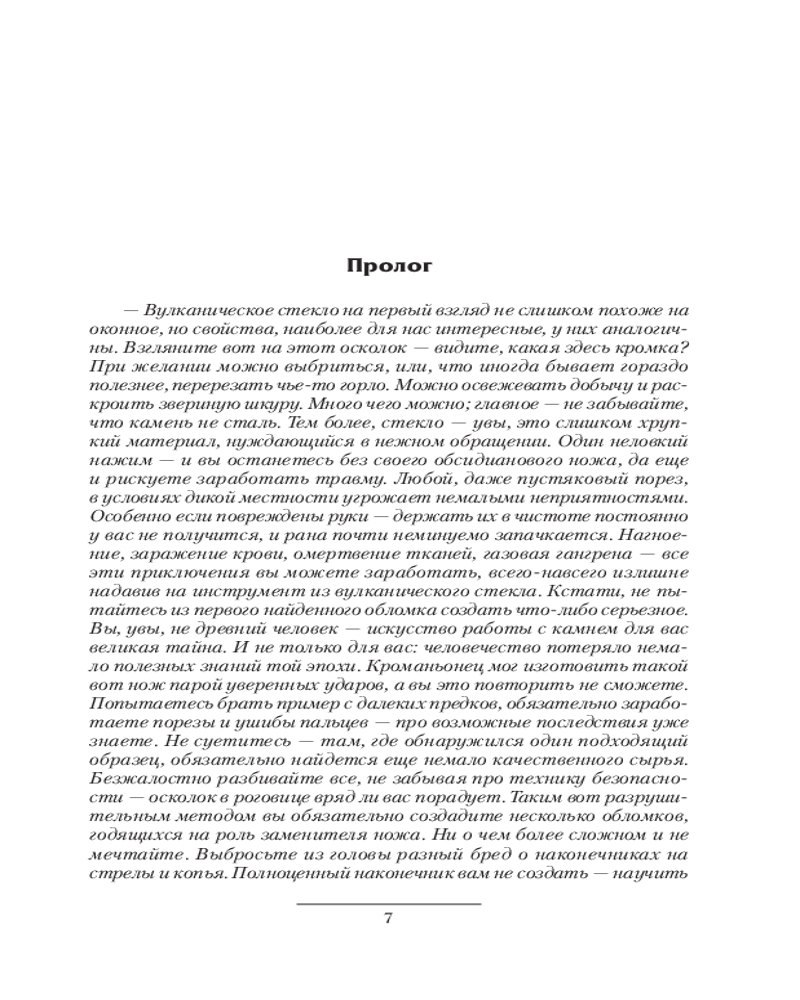 Пролог

— Вулканическое стекло на первый взгляд не слишком похоже на оконное, но свойства, наиболее для нас интересные, у них аналогичны. Взгляните вот на этот осколок — видите, какая здесь кромка? При желании можно выбриться, или, что иногда бывает гораздо полезнее, перерезать чье-то горло. Можно освежевать добычу и раскроить звериную шкуру. Много чего можно; главное — не забывайте, что камень не сталь. Тем более, стекло — увы, это слишком хрупкий материал, нуждающийся в нежном обращении. Один неловкий нажим — и вы останетесь без своего обсидианового ножа, да еще и рискуете заработать травму. Любой, даже пустяковый порез, в условиях дикой местности угрожает немалыми неприятностями. Особенно если повреждены руки — держать их в чистоте постоянно у вас не получится, и рана почти неминуемо запачкается. Нагноение, заражение крови, омертвение тканей, газовая гангрена — все эти приключения вы можете заработать, всего-навсего излишне надавив на инструмент из вулканического стекла. Кстати, не пытайтесь из первого найденного обломка создать что-либо серьезное. Вы, увы, не древний человек — искусство работы с камнем для вас великая тайна. И не только для вас: человечество потеряло немало полезных знаний той эпохи. Кроманьонец мог изготовить такой вот нож парой уверенных ударов, а вы это повторить не сможете. Попытаетесь брать пример с далеких предков, обязательно заработаете порезы и ушибы пальцев — про возможные последствия уже знаете. Не суетитесь — там, где обнаружился один подходящий образец, обязательно найдется еще немало качественного сырья. Безжалостно разбивайте все, не забывая про технику безопасности — осколок в роговице вряд ли вас порадует. Таким вот разрушительным методом вы обязательно создадите несколько обломков, годящихся на роль заменителя ножа. Ни о чем более сложном и не мечтайте. Выбросьте из головы разный бред о наконечниках на стрелы и копья. Полноценный наконечник вам не создать — научить

7